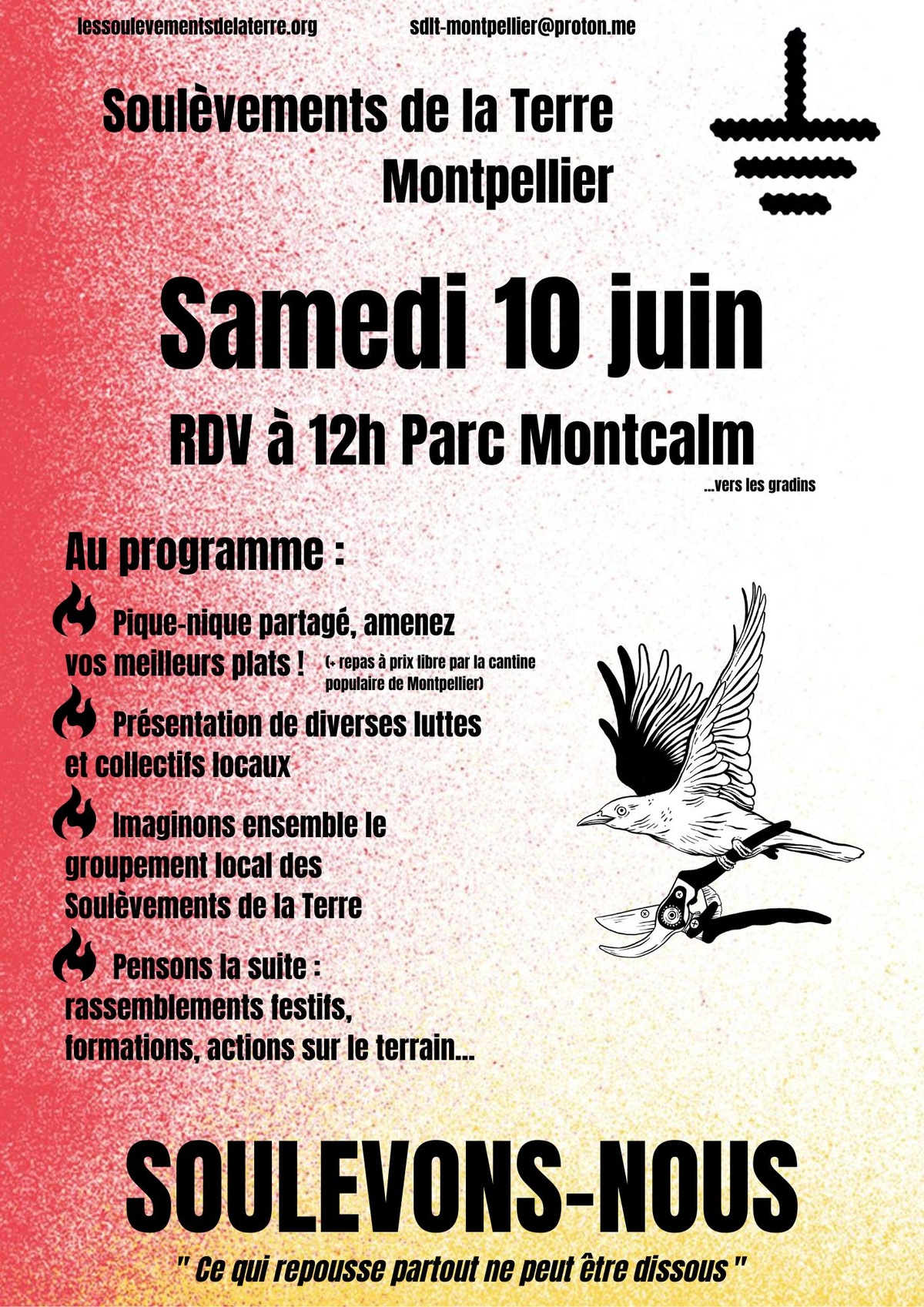 lessoulevementsdelaterre.org sdlt-montpellier@proton.me

Soulèvements de la Terre
Montpellier

Samedi 10 juin

RDV à 12h Parc Montcalm
...vers les gradins

Au programme :

Pique-nique partagé, amenez vos meilleurs plats ! (+ repas à prix libre par la cantine populaire de Montpellier)

Présentation de diverses luttes et collectifs locaux

Imaginons ensemble le groupement local des Soulèvements de la Terre

Pensons la suite : rassemblements festifs, formations, actions sur le terrain...

SOULEVONS-NOUS

" Ce qui repousse partout ne peut être dissous "